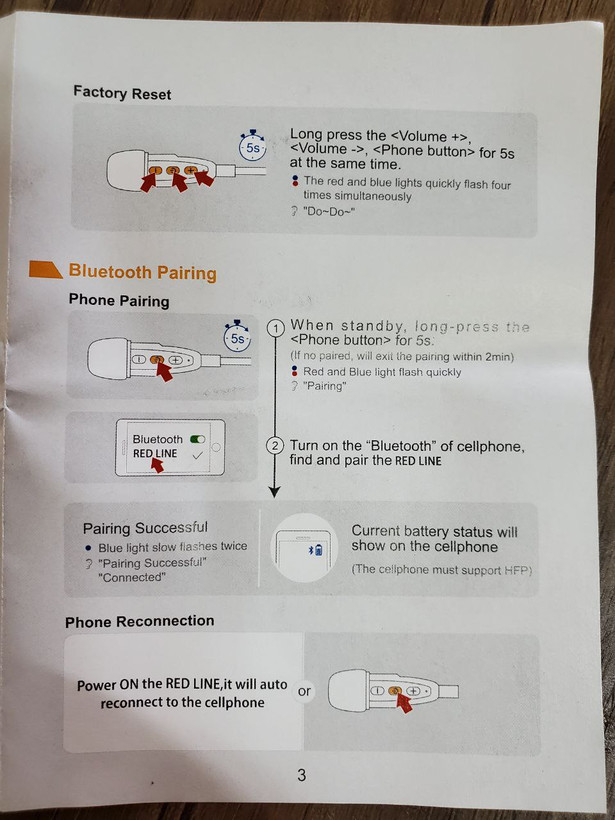 Factory Reset

5s

Long press the <Volume +>, <Volume ->, <Phone button> for 5s at the same time.

The red and blue lights quickly flash four times simultaneously

"Do~Do~"

Bluetooth Pairing

Phone Pairing

5s

① When standby, long-press the <Phone button> for 5s.

(If no paired, will exit the pairing within 2min)

Red and Blue light flash quickly

"Pairing"

Bluetooth
RED LINE

② Turn on the "Bluetooth" of cellphone, find and pair the RED LINE

Pairing Successful

Blue light slow flashes twice

"Pairing Successful"
"Connected"

Current battery status will show on the cellphone

(The cellphone must support HFP)

Phone Reconnection

Power ON the RED LINE,it will auto reconnect to the cellphone

or

3